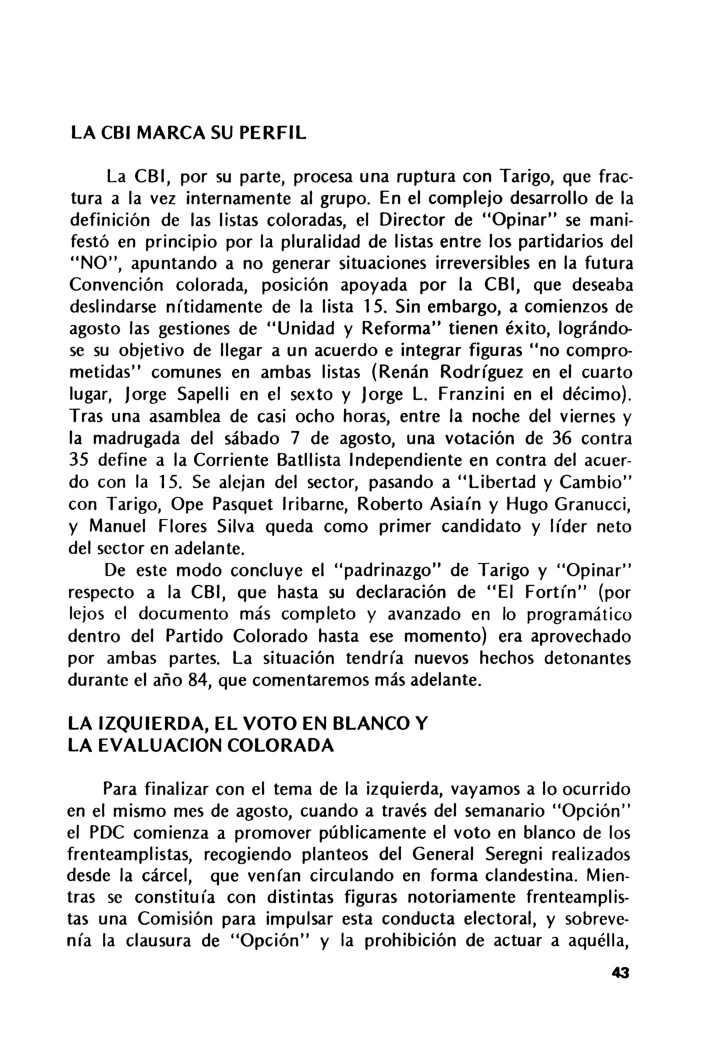 LA CBI MARCA SU PERFIL

La CBI, por su parte, procesa una ruptura con Tarigo, que fractura a la vez internamente al grupo. En el complejo desarrollo de la definición de las listas coloradas, el Director de "Opinar" se manifestó en principio por la pluralidad de listas entre los partidarios del "NO", apuntando a no generar situaciones irreversibles en la futura Convención colorada, posición apoyada por la CBI, que deseaba deslindarse nítidamente de la lista 15. Sin embargo, a comienzos de agosto las gestiones de "Unidad y Reforma" tienen éxito, lográndose su objetivo de llegar a un acuerdo e integrar figuras "no comprometidas" comunes en ambas listas (Renán Rodríguez en el cuarto lugar, Jorge Sapelli en el sexto y Jorge L. Franzini en el décimo). Tras una asamblea de casi ocho horas, entre la noche del viernes y la madrugada del sábado 7 de agosto, una votación de 36 contra 35 define a la Corriente Batllista Independiente en contra del acuerdo con la 15. Se alejan del sector, pasando a "Libertad y Cambio" con Tarigo, Ope Pasquet Iribarne, Roberto Asiaín y Hugo Granucci, y Manuel Flores Silva queda como primer candidato y líder neto del sector en adelante.
De este modo concluye el "padrinazgo" de Tarigo y "Opinar" respecto a la CBI, que hasta su declaración de "El Fortín" (por lejos el documento más completo y avanzado en lo programático dentro del Partido Colorado hasta ese momento) era aprovechado por ambas partes. La situación tendría nuevos hechos detonantes durante el año 84, que comentaremos más adelante.

LA IZQUIERDA, EL VOTO EN BLANCO Y LA EVALUACION COLORADA

Para finalizar con el tema de la izquierda, vayamos a lo ocurrido en el mismo mes de agosto, cuando a través del semanario "Opción" el PDC comienza a promover públicamente el voto en blanco de los frenteamplistas, recogiendo planteos del General Seregni realizados desde la cárcel, que venían circulando en forma clandestina. Mientras se constituía con distintas figuras notoriamente frenteamplistas una Comisión para impulsar esta conducta electoral, y sobrevenía la clausura de "Opción" y la prohibición de actuar a aquélla,

43